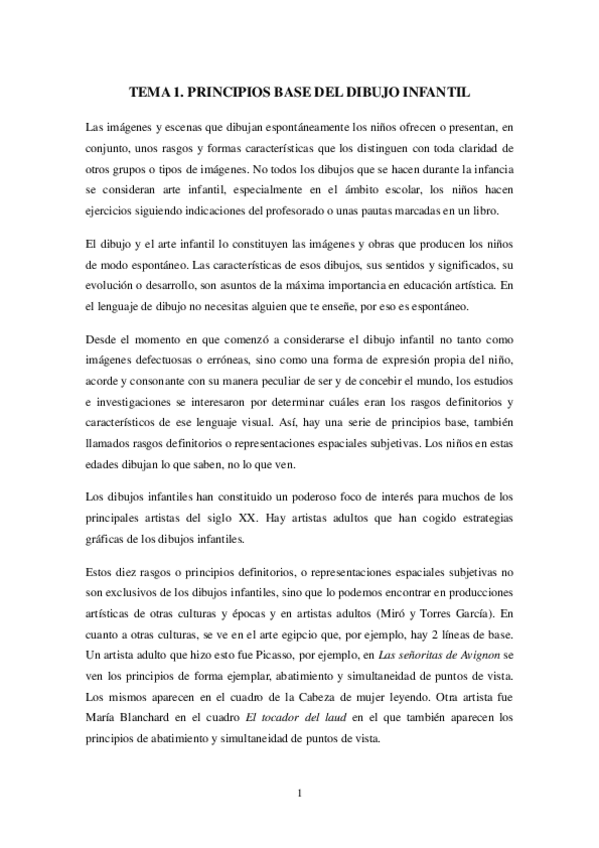 TEMA 1. PRINCIPIOS BASE DEL DIBUJO INFANTIL

Las imágenes y escenas que dibujan espontáneamente los niños ofrecen o presentan, en conjunto, unos rasgos y formas características que los distinguen con toda claridad de otros grupos o tipos de imágenes. No todos los dibujos que se hacen durante la infancia se consideran arte infantil, especialmente en el ámbito escolar, los niños hacen ejercicios siguiendo indicaciones del profesorado o unas pautas marcadas en un libro.

El dibujo y el arte infantil lo constituyen las imágenes y obras que producen los niños de modo espontáneo. Las características de esos dibujos, sus sentidos y significados, su evolución o desarrollo, son asuntos de la máxima importancia en educación artística. En el lenguaje de dibujo no necesitas alguien que te enseñe, por eso es espontáneo.

Desde el momento en que comenzó a considerarse el dibujo infantil no tanto como imágenes defectuosas o erróneas, sino como una forma de expresión propia del niño, acorde y consonante con su manera peculiar de ser y de concebir el mundo, los estudios e investigaciones se interesaron por determinar cuáles eran los rasgos definitorios y característicos de ese lenguaje visual. Así, hay una serie de principios base, también llamados rasgos definitorios o representaciones espaciales subjetivas. Los niños en estas edades dibujan lo que saben, no lo que ven.

Los dibujos infantiles han constituido un poderoso foco de interés para muchos de los principales artistas del siglo XX. Hay artistas adultos que han cogido estrategias gráficas de los dibujos infantiles.

Estos diez rasgos o principios definitorios, o representaciones espaciales subjetivas no son exclusivos de los dibujos infantiles, sino que lo podemos encontrar en producciones artísticas de otras culturas y épocas y en artistas adultos (Miró y Torres García). En cuanto a otras culturas, se ve en el arte egipcio que, por ejemplo, hay 2 líneas de base. Un artista adulto que hizo esto fue Picasso, por ejemplo, en Las señoritas de Avignon se ven los principios de forma ejemplar, abatimiento y simultaneidad de puntos de vista. Los mismos aparecen en el cuadro de la Cabeza de mujer leyendo. Otra artista fue María Blanchard en el cuadro El tocador del laud en el que también aparecen los principios de abatimiento y simultaneidad de puntos de vista.

1